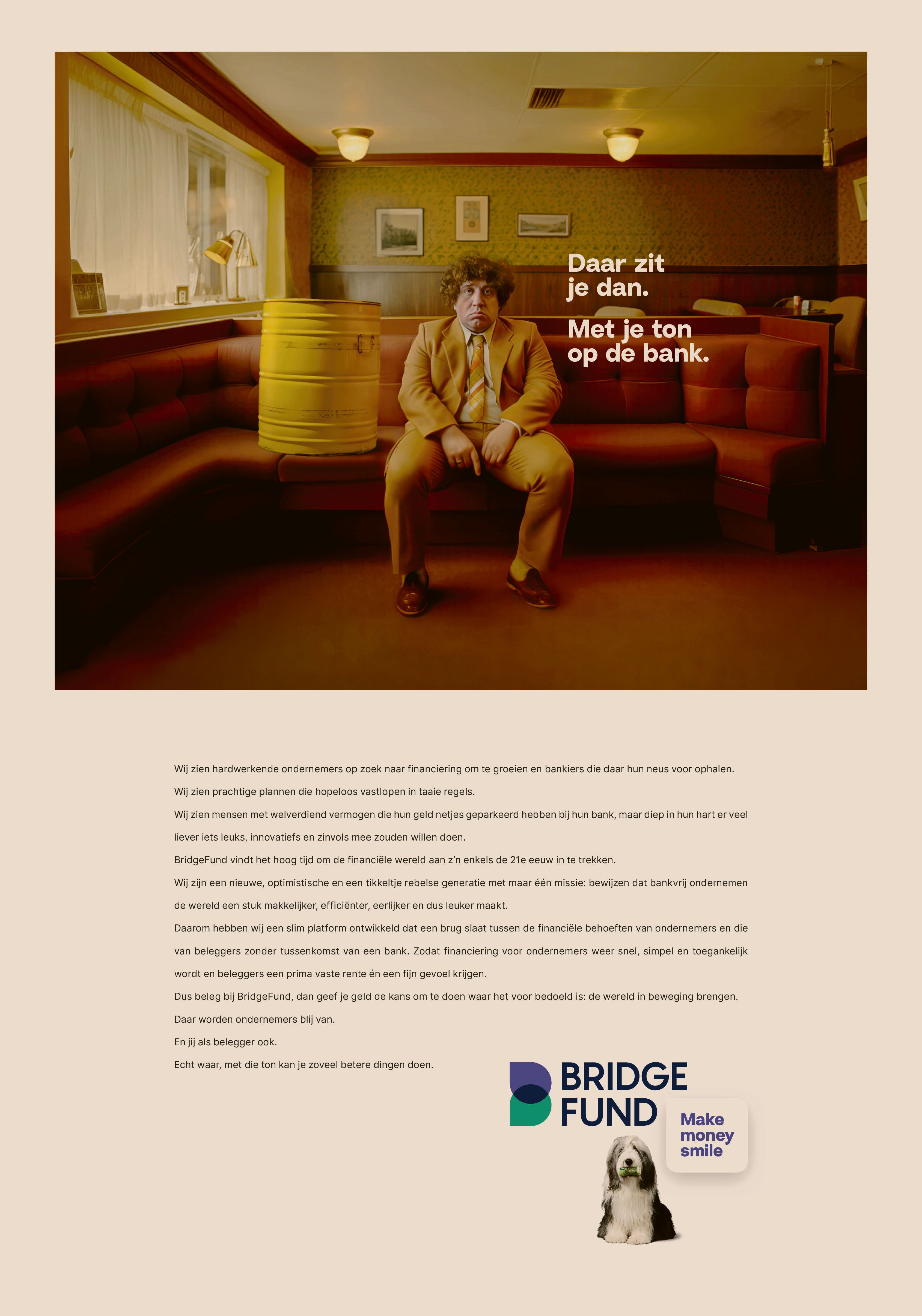 Daar zit je dan.

Met je ton op de bank.

Wij zien hardwerkende ondernemers op zoek naar financiering om te groeien en bankiers die daar hun neus voor ophalen.

Wij zien prachtige plannen die hopeloos vastlopen in taaie regels.

Wij zien mensen met welverdiend vermogen die hun geld netjes geparkeerd hebben bij hun bank, maar diep in hun hart er veel liever iets leuks, innovatiefs en zinvols mee zouden willen doen.

BridgeFund vindt het hoog tijd om de financiële wereld aan z'n enkels de 21e eeuw in te trekken.

Wij zijn een nieuwe, optimistische en een tikkeltje rebelse generatie met maar één missie: bewijzen dat bankvrij ondernemen de wereld een stuk makkelijker, efficiënter, eerlijker en dus leuker maakt.

Daarom hebben wij een slim platform ontwikkeld dat een brug slaat tussen de financiële behoeften van ondernemers en die van beleggers zonder tussenkomst van een bank. Zodat financiering voor ondernemers weer snel, simpel en toegankelijk wordt en beleggers een prima vaste rente én een fijn gevoel krijgen.

Dus beleg bij BridgeFund, dan geef je geld de kans om te doen waar het voor bedoeld is: de wereld in beweging brengen.

Daar worden ondernemers blij van.

En jij als belegger ook.

Echt waar, met die ton kan je zoveel betere dingen doen.

BRIDGE
FUND

Make
money
smile